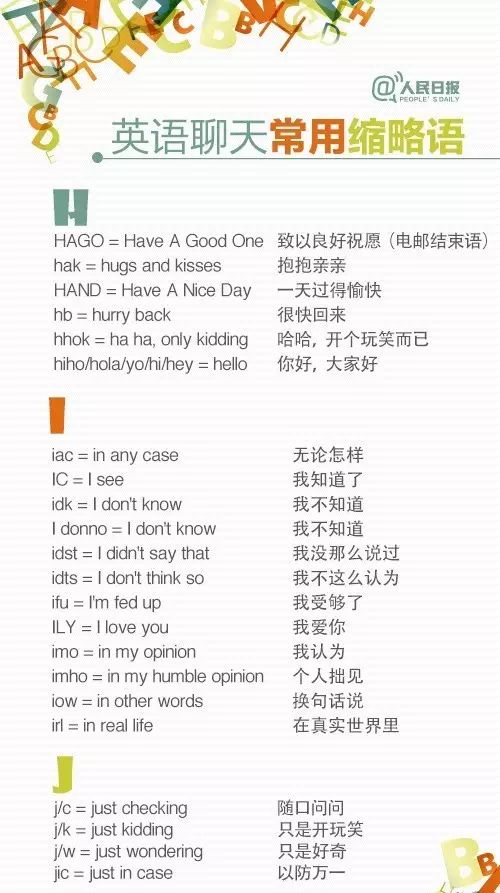 @人民日报 PEOPLE'S DAILY

英语聊天常用缩略语

H

HAGO = Have A Good One 致以良好祝愿（电邮结束语）
hak = hugs and kisses 抱抱亲亲
HAND = Have A Nice Day 一天过得愉快
hb = hurry back 很快回来
hhok = ha ha, only kidding 哈哈，开个玩笑而已
hiho/hola/yo/hi/hey = hello 你好，大家好

I

iac = in any case 无论怎样
IC = I see 我知道了
idk = I don't know 我不知道
I donno = I don't know 我不知道
idst = I didn't say that 我没那么说过
idts = I don't think so 我不这么认为
ifu = I'm fed up 我受够了
ILY = I love you 我爱你
imo = in my opinion 我认为
imho = in my humble opinion 个人拙见
iow = in other words 换句话说
irl = in real life 在真实世界里

J

j/c = just checking 随口问问
j/k = just kidding 只是开玩笑
j/w = just wondering 只是好奇
jic = just in case 以防万一